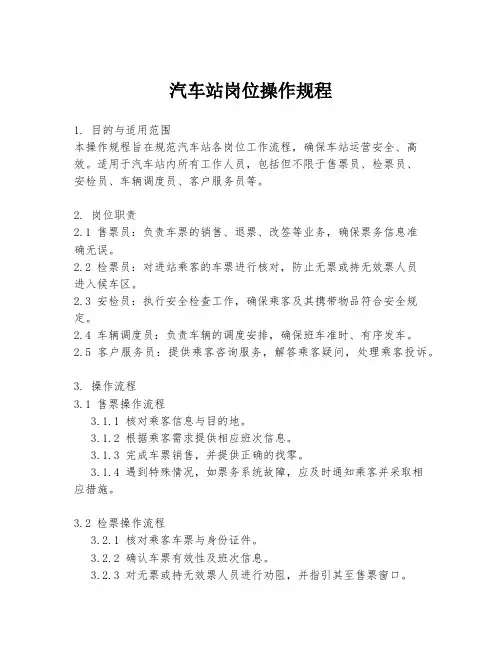 汽车站岗位操作规程

1. 目的与适用范围
本操作规程旨在规范汽车站各岗位工作流程，确保车站运营安全、高效。适用于汽车站内所有工作人员，包括但不限于售票员、检票员、安检员、车辆调度员、客户服务员等。

2. 岗位职责
2.1 售票员：负责车票的销售、退票、改签等业务，确保票务信息准确无误。
2.2 检票员：对进站乘客的车票进行核对，防止无票或持无效票人员进入候车区。
2.3 安检员：执行安全检查工作，确保乘客及其携带物品符合安全规定。
2.4 车辆调度员：负责车辆的调度安排，确保班车准时、有序发车。
2.5 客户服务员：提供乘客咨询服务，解答乘客疑问，处理乘客投诉。

3. 操作流程
3.1 售票操作流程
3.1.1 核对乘客信息与目的地。
3.1.2 根据乘客需求提供相应班次信息。
3.1.3 完成车票销售，并提供正确的找零。
3.1.4 遇到特殊情况，如票务系统故障，应及时通知乘客并采取相应措施。

3.2 检票操作流程
3.2.1 核对乘客车票与身份证件。
3.2.2 确认车票有效性及班次信息。
3.2.3 对无票或持无效票人员进行劝阻，并指引其至售票窗口。